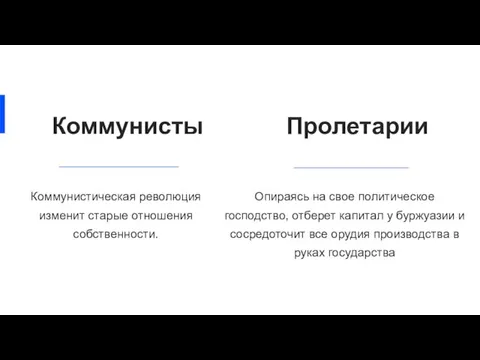 Коммунисты

Коммунистическая революция изменит старые отношения собственности.

Пролетарии

Опираясь на свое политическое господство, отберет капитал у буржуазии и сосредоточит все орудия производства в руках государства